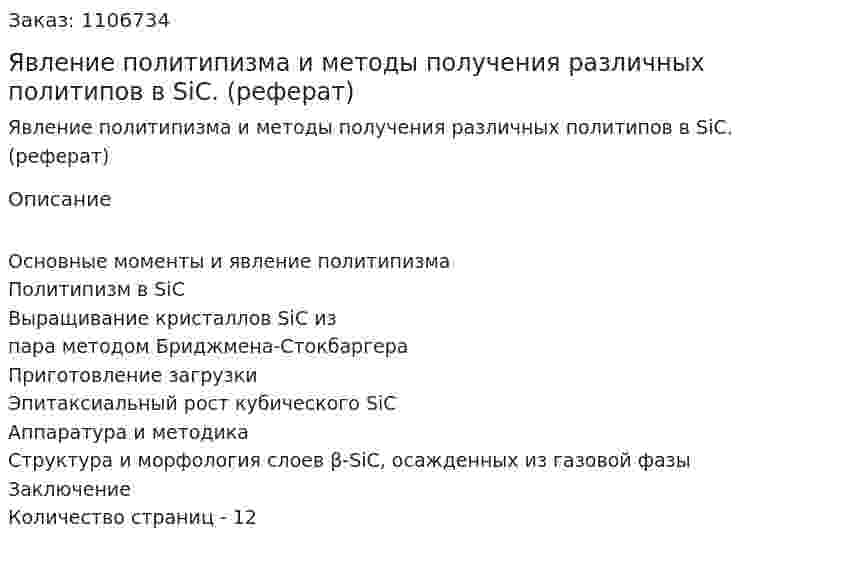 Заказ: 1106734

Явление политипизма и методы получения различных политипов в SiC. (реферат)

Явление политипизма и методы получения различных политипов в SiC. (реферат)

Описание

Основные моменты и явление политипизма
Политипизм в SiC
Выращивание кристаллов SiC из
пара методом Бриджмена-Стокбаргера
Приготовление загрузки
Эпитаксиальный рост кубического SiC
Аппаратура и методика
Структура и морфология слоев β-SiC, осажденных из газовой фазы
Заключение
Количество страниц - 12